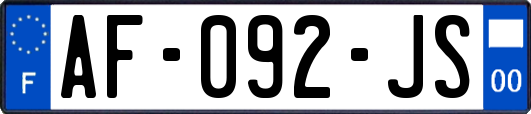 F
AF-092-JS
00